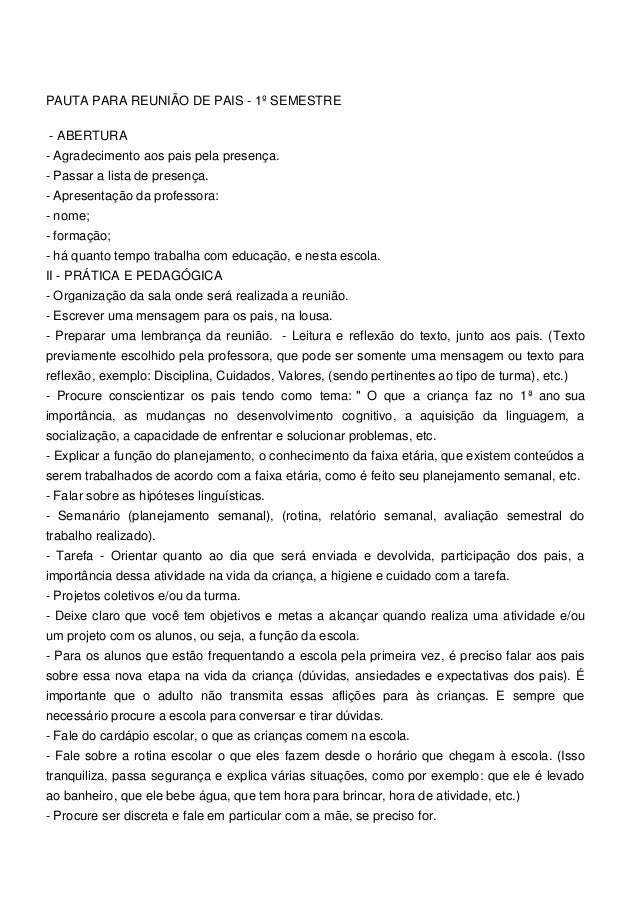 PAUTA PARA REUNIÃO DE PAIS - 1º SEMESTRE

- ABERTURA
- Agradecimento aos pais pela presença.
- Passar a lista de presença.
- Apresentação da professora:
- nome;
- formação;
- há quanto tempo trabalha com educação, e nesta escola.
II - PRÁTICA E PEDAGÓGICA
- Organização da sala onde será realizada a reunião.
- Escrever uma mensagem para os pais, na lousa.
- Preparar uma lembrança da reunião. - Leitura e reflexão do texto, junto aos pais. (Texto previamente escolhido pela professora, que pode ser somente uma mensagem ou texto para reflexão, exemplo: Disciplina, Cuidados, Valores, (sendo pertinentes ao tipo de turma), etc.)
- Procure conscientizar os pais tendo como tema: " O que a criança faz no 1ª ano sua importância, as mudanças no desenvolvimento cognitivo, a aquisição da linguagem, a socialização, a capacidade de enfrentar e solucionar problemas, etc.
- Explicar a função do planejamento, o conhecimento da faixa etária, que existem conteúdos a serem trabalhados de acordo com a faixa etária, como é feito seu planejamento semanal, etc.
- Falar sobre as hipóteses linguísticas.
- Semanário (planejamento semanal), (rotina, relatório semanal, avaliação semestral do trabalho realizado).
- Tarefa - Orientar quanto ao dia que será enviada e devolvida, participação dos pais, a importância dessa atividade na vida da criança, a higiene e cuidado com a tarefa.
- Projetos coletivos e/ou da turma.
- Deixe claro que você tem objetivos e metas a alcançar quando realiza uma atividade e/ou um projeto com os alunos, ou seja, a função da escola.
- Para os alunos que estão frequentando a escola pela primeira vez, é preciso falar aos pais sobre essa nova etapa na vida da criança (dúvidas, ansiedades e expectativas dos pais). É importante que o adulto não transmita essas aflições para às crianças. E sempre que necessário procure a escola para conversar e tirar dúvidas.
- Fale do cardápio escolar, o que as crianças comem na escola.
- Fale sobre a rotina escolar o que eles fazem desde o horário que chegam à escola. (Isso tranquiliza, passa segurança e explica várias situações, como por exemplo: que ele é levado ao banheiro, que ele bebe água, que tem hora para brincar, hora de atividade, etc.)
- Procure ser discreta e fale em particular com a mãe, se preciso for.